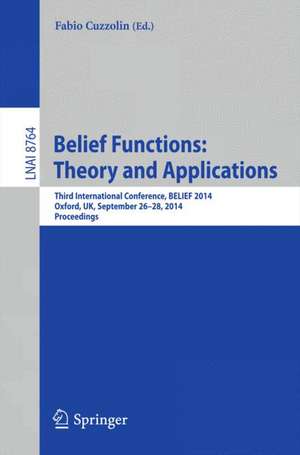 Fabio Cuzzolin (Ed.)

LNAI 8764

Belief Functions: Theory and Applications

Third International Conference, BELIEF 2014
Oxford, UK, September 26–28, 2014
Proceedings

Springer